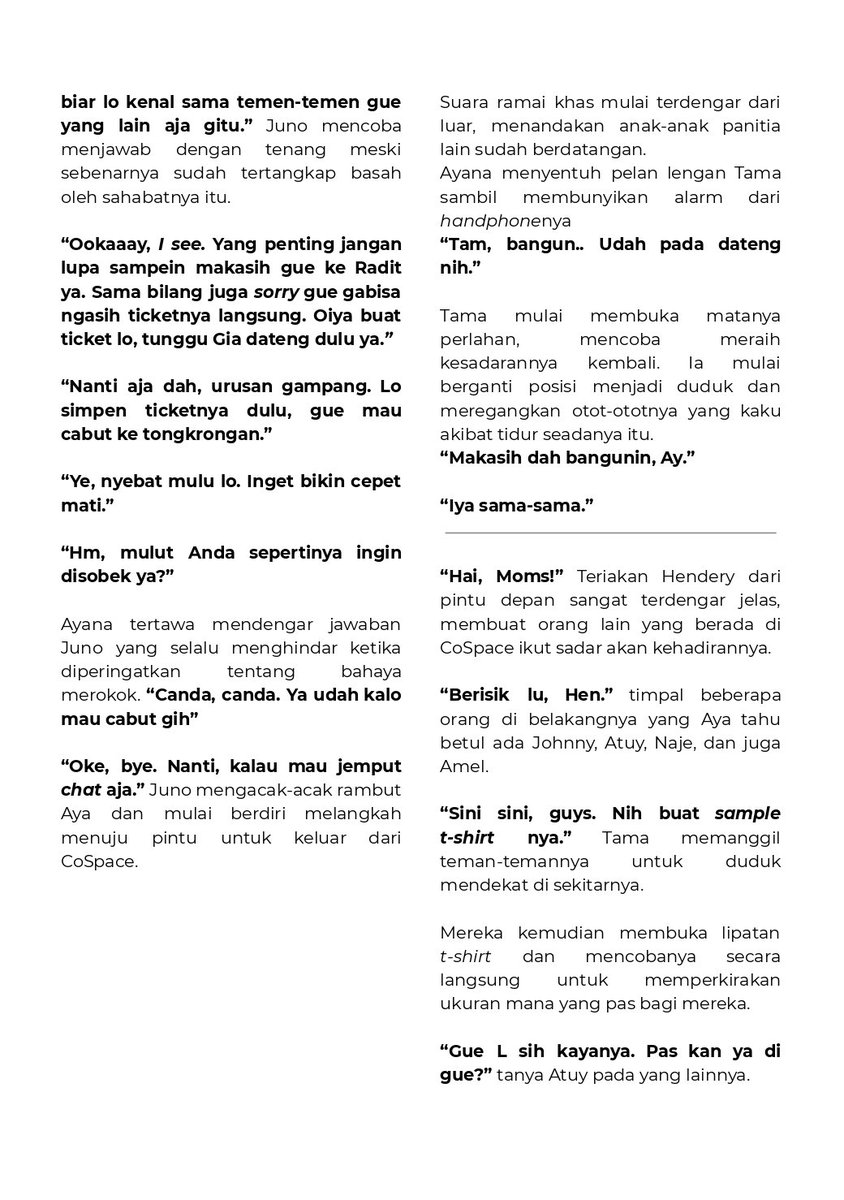 biar lo kenal sama temen-temen gue yang lain aja gitu." Juno mencoba menjawab dengan tenang meski sebenarnya sudah tertangkap basah oleh sahabatnya itu.

"Ookaaay, I see. Yang penting jangan lupa sampein makasih gue ke Radit ya. Sama bilang juga sorry gue gabisa ngasih ticketnya langsung. Oiya buat ticket lo, tunggu Gia dateng dulu ya."

"Nanti aja dah, urusan gampang. Lo simpen ticketnya dulu, gue mau cabut ke tongkrongan."

"Ye, nyebat mulu lo. Inget bikin cepet mati."

"Hm, mulut Anda sepertinya ingin disobek ya?"

Ayana tertawa mendengar jawaban Juno yang selalu menghindar ketika diperingatkan tentang bahaya merokok. "Canda, canda. Ya udah kalo mau cabut gih"

"Oke, bye. Nanti, kalau mau jemput chat aja." Juno mengacak-acak rambut Aya dan mulai berdiri melangkah menuju pintu untuk keluar dari CoSpace.

Suara ramai khas mulai terdengar dari luar, menandakan anak-anak panitia lain sudah berdatangan.
Ayana menyentuh pelan lengan Tama sambil membunyikan alarm dari handphonenya
"Tam, bangun.. Udah pada dateng nih."

Tama mulai membuka matanya perlahan, mencoba meraih kesadarannya kembali. Ia mulai berganti posisi menjadi duduk dan meregangkan otot-ototnya yang kaku akibat tidur seadanya itu.
"Makasih dah bangunin, Ay."

"Iya sama-sama."

"Hai, Moms!" Teriakan Hendery dari pintu depan sangat terdengar jelas, membuat orang lain yang berada di CoSpace ikut sadar akan kehadirannya.

"Berisik lu, Hen." timpal beberapa orang di belakangnya yang Aya tahu betul ada Johnny, Atuy, Naje, dan juga Amel.

"Sini sini, guys. Nih buat sample t-shirt nya." Tama memanggil teman-temannya untuk duduk mendekat di sekitarnya.

Mereka kemudian membuka lipatan t-shirt dan mencobanya secara langsung untuk memperkirakan ukuran mana yang pas bagi mereka.

"Gue L sih kayanya. Pas kan ya di gue?" tanya Atuy pada yang lainnya.